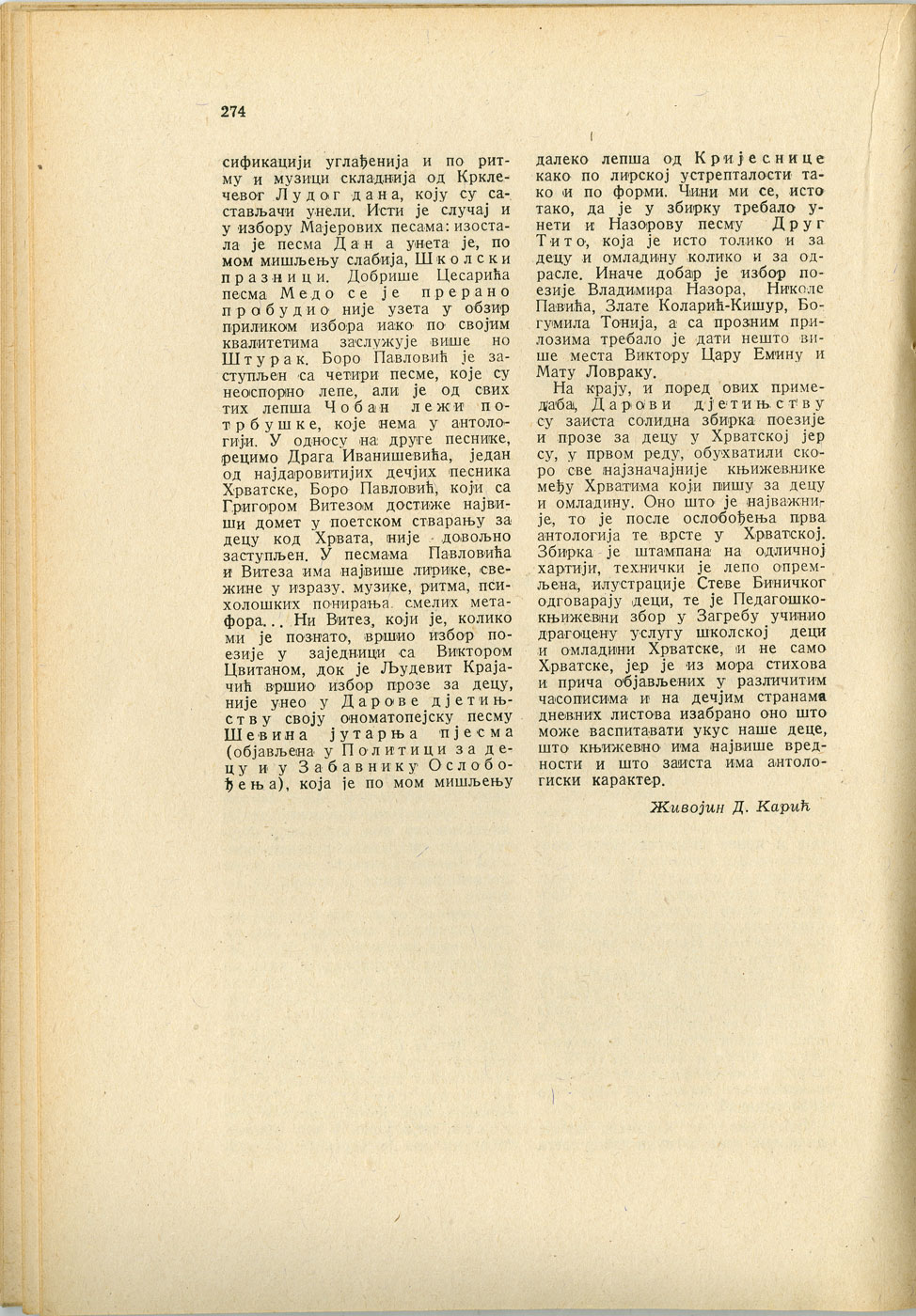 274

сификацији углађенија и по ритму и музици складнија од Крклечевог Лудог дана, коју су састављачи унели. Исти је случај и у избору Мајерових песама: изостала је песма Дан а унета је, по мом мишљењу слабија, Школски празници. Добрише Цесарића песма Медо се је прерано пробудио није узета у обзир приликом избора иако по својим квалитетима заслужује више но Штурак. Боро Павловић је заступљен са четири песме, које су неоспорно лепе, али је од свих тих лепша Чобан лежи потрбушке, које нема у антологији. У односу на друге песнике, рецимо Драга Иванишевића, један од најдаровитијих дечјих песника Хрватске, Боро Павловић, који са Григором Витезом достиже највиши домет у поетском стварању за децу код Хрвата, није довољно заступљен. У песмама Павловића и Витеза има највише лирике, свежине у изразу, музике, ритма, психолошких понирања, смелих метафора... Ни Витез, који је, колико ми је познато, вршио избор поезије у заједници са Виктором Цвитаном, док је Људевит Крајачић вршио избор прозе за децу, није унео у Дарове дјетињству своју ономатопејску песму Шевина јутарња пјесма (објављена у Политици за децу и у Забавнику Ослобођења), која је по мом мишљењу далеко лепша од Кријеснице како по лирској устрепталости тако и по форми. Чини ми се, исто тако, да је у збирку требало унети и Назорову песму Друг Тито, која је исто толико и за децу и омладину колико и за одрасле. Иначе добар је избор поезије Владимира Назора, Николе Павића, Злате Коларић-Кишур, Богумила Тонија, а са прозним прилозима требало је дати нешто више места Виктору Цару Емину и Мату Ловраку.

На крају, и поред ових примедаба, Дарови дјетињству су заиста солидна збирка поезије и прозе за децу у Хрватској јер су, у првом реду, обухватили скоро све најзначајније књижевнике међу Хрватима који пишу за децу и омладину. Оно што је најважније, то је после ослобођења прва антологија те врсте у Хрватској. Збирка је штампана на одличној хартији, технички је лепо опремљена, илустрације Стеве Биничког одговарају деци, те је Педагошко-књижевни збор у Загребу учинио драгоцену услугу школској деци и омладини Хрватске, и не само Хрватске, јер је из мора стихова и прича објављених у различитим часописима и на дечјим странама дневних листова изабрано оно што може васпитавати укус наше деце, што књижевно има највише вредности и што заиста има антологиски карактер.

Живојин Д. Карић